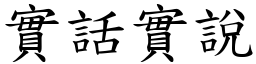 實話實說